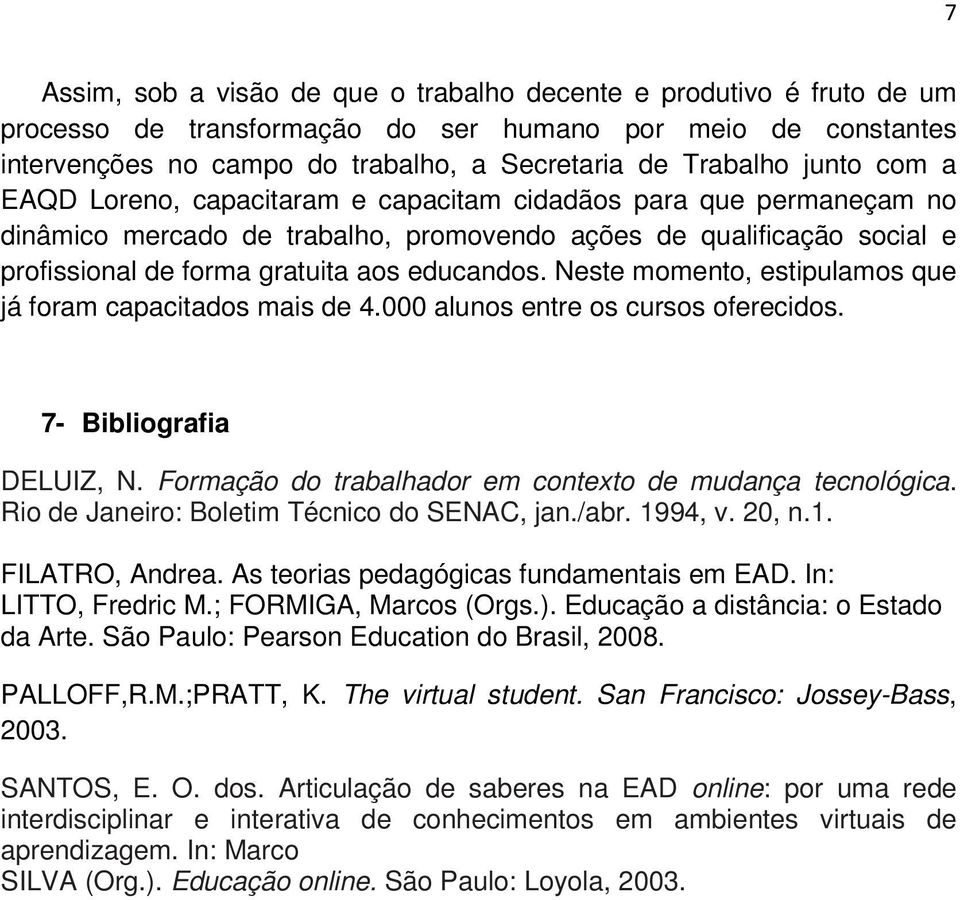 7

Assim, sob a visão de que o trabalho decente e produtivo é fruto de um processo de transformação do ser humano por meio de constantes intervenções no campo do trabalho, a Secretaria de Trabalho junto com a EAQD Loreno, capacitaram e capacitam cidadãos para que permaneçam no dinâmico mercado de trabalho, promovendo ações de qualificação social e profissional de forma gratuita aos educandos. Neste momento, estipulamos que já foram capacitados mais de 4.000 alunos entre os cursos oferecidos.

7- Bibliografia

DELUIZ, N. Formação do trabalhador em contexto de mudança tecnológica. Rio de Janeiro: Boletim Técnico do SENAC, jan./abr. 1994, v. 20, n.1.

FILATRO, Andrea. As teorias pedagógicas fundamentais em EAD. In: LITTO, Fredric M.; FORMIGA, Marcos (Orgs.). Educação a distância: o Estado da Arte. São Paulo: Pearson Education do Brasil, 2008.

PALLOFF,R.M.;PRATT, K. The virtual student. San Francisco: Jossey-Bass, 2003.

SANTOS, E. O. dos. Articulação de saberes na EAD online: por uma rede interdisciplinar e interativa de conhecimentos em ambientes virtuais de aprendizagem. In: Marco
SILVA (Org.). Educação online. São Paulo: Loyola, 2003.